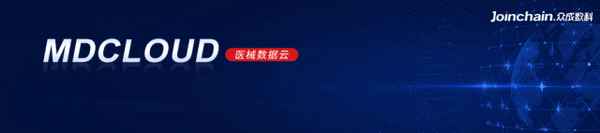 Joinchain.众成数科

MDCLOUD 医械数据云